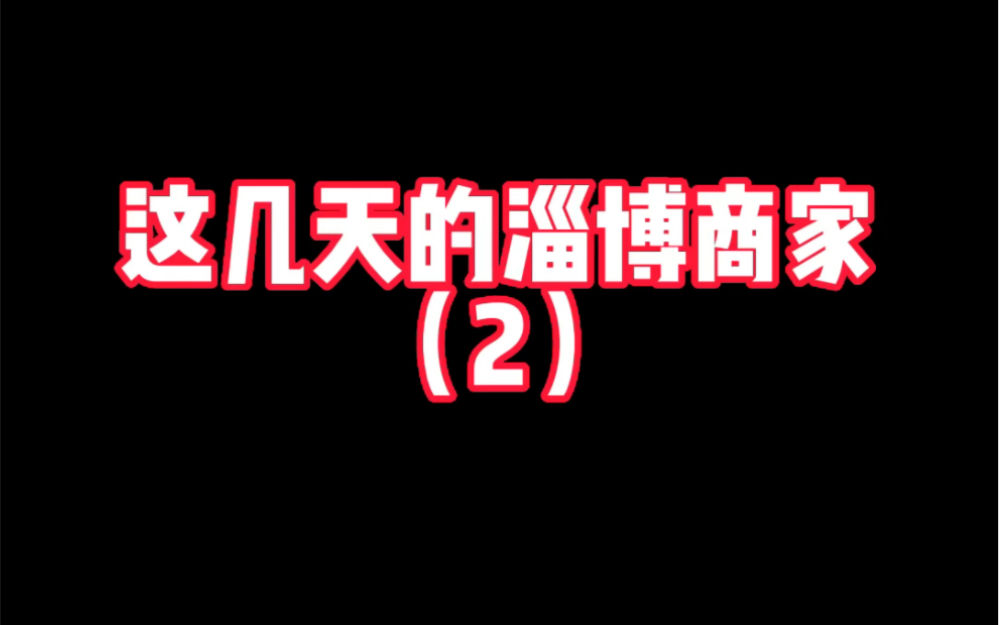 这几天的淄博商家
（2）